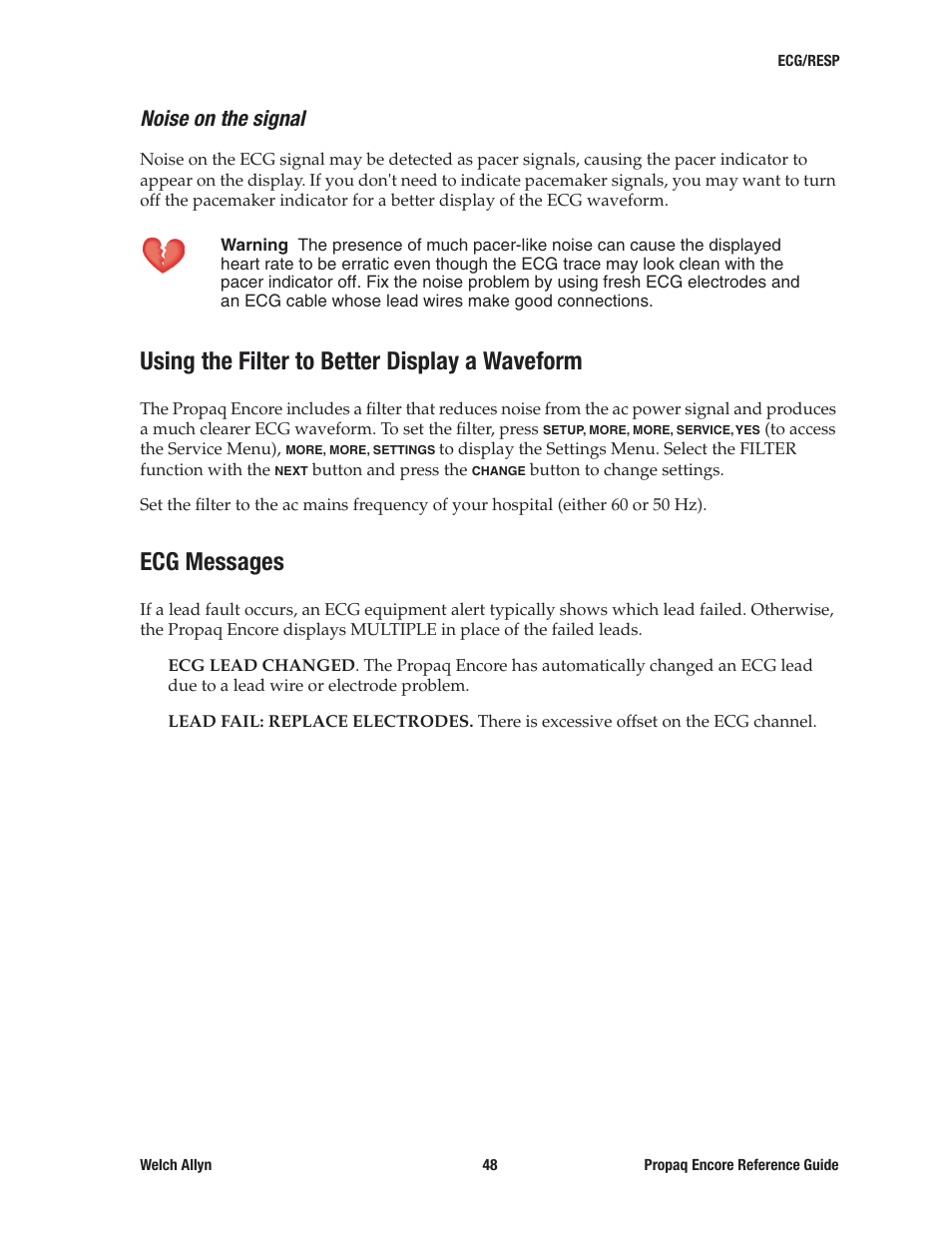 ECG/RESP

Noise on the signal

Noise on the ECG signal may be detected as pacer signals, causing the pacer indicator to appear on the display. If you don't need to indicate pacemaker signals, you may want to turn off the pacemaker indicator for a better display of the ECG waveform.

Warning The presence of much pacer-like noise can cause the displayed heart rate to be erratic even though the ECG trace may look clean with the pacer indicator off. Fix the noise problem by using fresh ECG electrodes and an ECG cable whose lead wires make good connections.

Using the Filter to Better Display a Waveform

The Propaq Encore includes a filter that reduces noise from the ac power signal and produces a much clearer ECG waveform. To set the filter, press SETUP, MORE, MORE, SERVICE, YES (to access the Service Menu), MORE, MORE, SETTINGS to display the Settings Menu. Select the FILTER function with the NEXT button and press the CHANGE button to change settings.

Set the filter to the ac mains frequency of your hospital (either 60 or 50 Hz).

ECG Messages

If a lead fault occurs, an ECG equipment alert typically shows which lead failed. Otherwise, the Propaq Encore displays MULTIPLE in place of the failed leads.

ECG LEAD CHANGED. The Propaq Encore has automatically changed an ECG lead due to a lead wire or electrode problem.

LEAD FAIL: REPLACE ELECTRODES. There is excessive offset on the ECG channel.

Welch Allyn 48 Propaq Encore Reference Guide